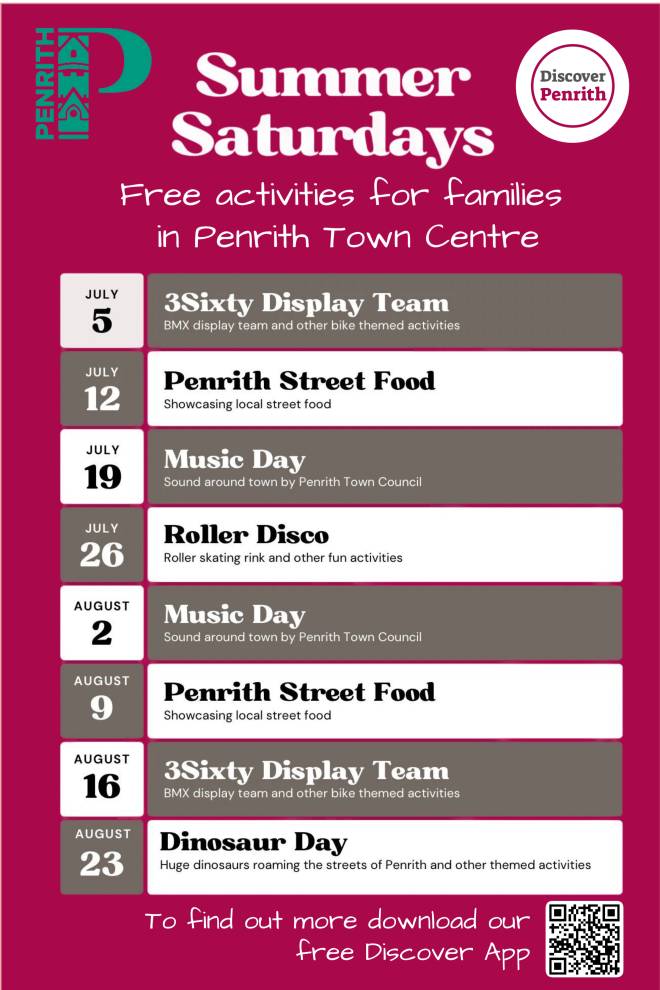 PENRITH

Summer Saturdays

Discover Penrith

Free activities for families in Penrith Town Centre

JULY
5
3Sixty Display Team
BMX display team and other bike themed activities

JULY
12
Penrith Street Food
Showcasing local street food

JULY
19
Music Day
Sound around town by Penrith Town Council

JULY
26
Roller Disco
Roller skating rink and other fun activities

AUGUST
2
Music Day
Sound around town by Penrith Town Council

AUGUST
9
Penrith Street Food
Showcasing local street food

AUGUST
16
3Sixty Display Team
BMX display team and other bike themed activities

AUGUST
23
Dinosaur Day
Huge dinosaurs roaming the streets of Penrith and other themed activities

To find out more download our free Discover App